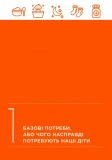 1

БАЗОВІ ПОТРЕБИ, АБО ЧОГО НАСПРАВДІ ПОТРЕБУЮТЬ НАШІ ДІТИ